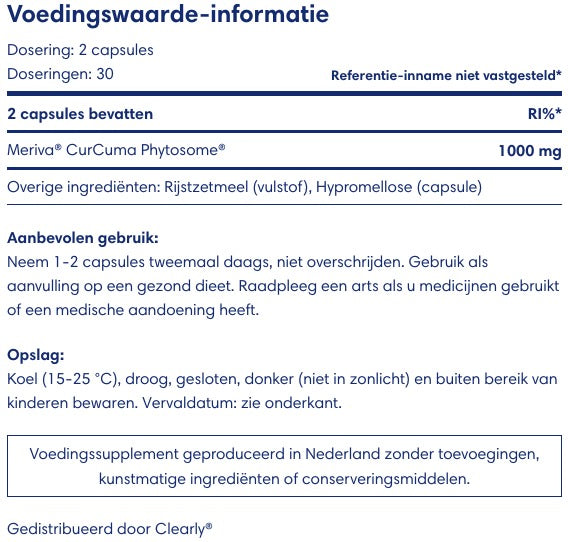 Voedingswaarde-informatie

Dosering: 2 capsules
Doseringen: 30

Referentie-inname niet vastgesteld*

| 2 capsules bevatten | RI%* |
|---|---|
| Meriva® CurCuma Phytosome® | 1000 mg |

Overige ingrediënten: Rijstzetmeel (vulstof), Hypromellose (capsule)

Aanbevolen gebruik:
Neem 1-2 capsules tweemaal daags, niet overschrijden. Gebruik als aanvulling op een gezond dieet. Raadpleeg een arts als u medicijnen gebruikt of een medische aandoening heeft.

Opslag:
Koel (15-25 °C), droog, gesloten, donker (niet in zonlicht) en buiten bereik van kinderen bewaren. Vervaldatum: zie onderkant.

Voedingssupplement geproduceerd in Nederland zonder toevoegingen, kunstmatige ingrediënten of conserveringsmiddelen.

Gedistribueerd door Clearly®